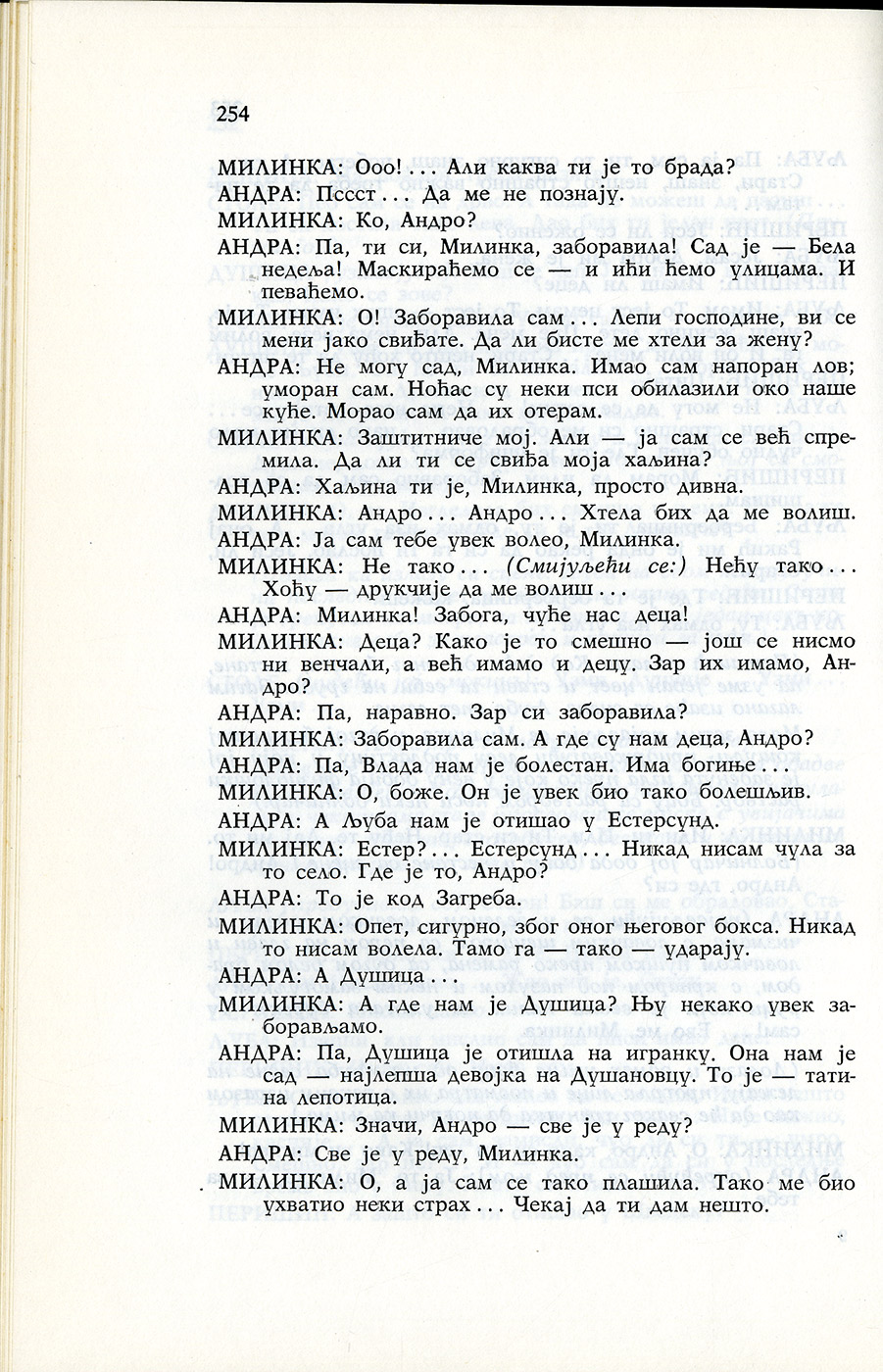 254

МИЛИНКА: Ооо! . . . Али каква ти је то брада?

АНДРА: Пссст . . . Да ме не познају.

МИЛИНКА: Ко, Андро?

АНДРА: Па, ти си, Милинка, заборавила! Сад је — Бела недеља! Маскираћемо се — и ићи ћемо улицама. И певаћемо.

МИЛИНКА: О! Заборавила сам . . . Лепи господине, ви се мени јако свиђате. Да ли бисте ме хтели за жену?

АНДРА: Не могу сад, Милинка. Имао сам напоран лов; уморан сам. Ноћас су неки пси обилазили око наше куће. Морао сам да их отерам.

МИЛИНКА: Заштитниче мој. Али — ја сам се већ спремила. Да ли ти се свиђа моја хаљина?

АНДРА: Хаљина ти је, Милинка, просто дивна.

МИЛИНКА: Андро . . . Андро . . . Хтела бих да ме волиш.

АНДРА: Ја сам тебе увек волео, Милинка.

МИЛИНКА: Не тако . . . (Смијуљећи се:) Нећу тако . . . Хоћу — друкчије да ме волиш . . .

АНДРА: Милинка! Забога, чуће нас деца!

МИЛИНКА: Деца? Како је то смешно — још се нисмо ни венчали, а већ имамо и децу. Зар их имамо, Андро?

АНДРА: Па, наравно. Зар си заборавила?

МИЛИНКА: Заборавила сам. А где су нам деца, Андро?

АНДРА: Па, Влада нам је болестан. Има богиње . . .

МИЛИНКА: О, боже. Он је увек био тако болешљив.

АНДРА: А Љуба нам је отишао у Естерсунд.

МИЛИНКА: Естер? . . . Естерсунд . . . Никад нисам чула за то село. Где је то, Андро?

АНДРА: То је код Загреба.

МИЛИНКА: Опет, сигурно, због оног његовог бокса. Никад то нисам волела. Тамо га — тако — ударају.

АНДРА: А Душица . . .

МИЛИНКА: А где нам је Душица? Њу некако увек заборављамо.

АНДРА: Па, Душица је отишла на игранку. Она нам је сад — најлепша девојка на Душановцу. То је — татина лепотица.

МИЛИНКА: Значи, Андро — све је у реду?

АНДРА: Све је у реду, Милинка.

МИЛИНКА: О, а ја сам се тако плашила. Тако ме био ухватио неки страх . . . Чекај да ти дам нешто.